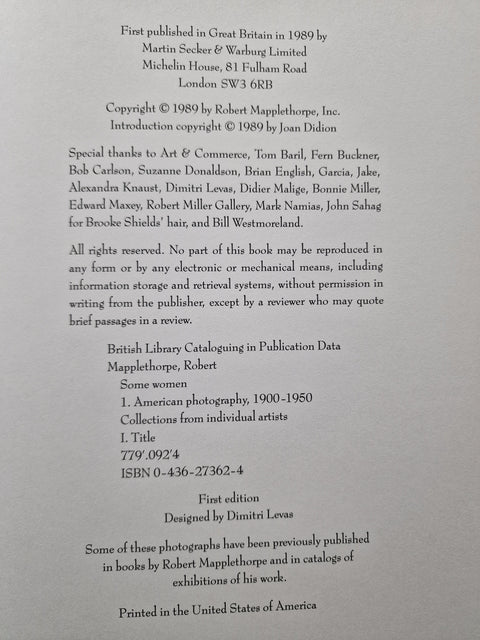 First published in Great Britain in 1989 by
Martin Secker & Warburg Limited
Michelin House, 81 Fulham Road
London SW3 6RB

Copyright © 1989 by Robert Mapplethorpe, Inc.
Introduction copyright © 1989 by Joan Didion

Special thanks to Art & Commerce, Tom Baril, Fern Buckner, Bob Carlson, Suzanne Donaldson, Brian English, Garcia, Jake, Alexandra Knaust, Dimitri Levas, Didier Malige, Bonnie Miller, Edward Maxey, Robert Miller Gallery, Mark Namias, John Sahag for Brooke Shields' hair, and Bill Westmoreland.

All rights reserved. No part of this book may be reproduced in any form or by any electronic or mechanical means, including information storage and retrieval systems, without permission in writing from the publisher, except by a reviewer who may quote brief passages in a review.

British Library Cataloguing in Publication Data
Mapplethorpe, Robert
Some women
1. American photography, 1900-1950
Collections from individual artists
I. Title
779'.092'4
ISBN 0-436-27362-4

First edition
Designed by Dimitri Levas

Some of these photographs have been previously published in books by Robert Mapplethorpe and in catalogs of exhibitions of his work.

Printed in the United States of America